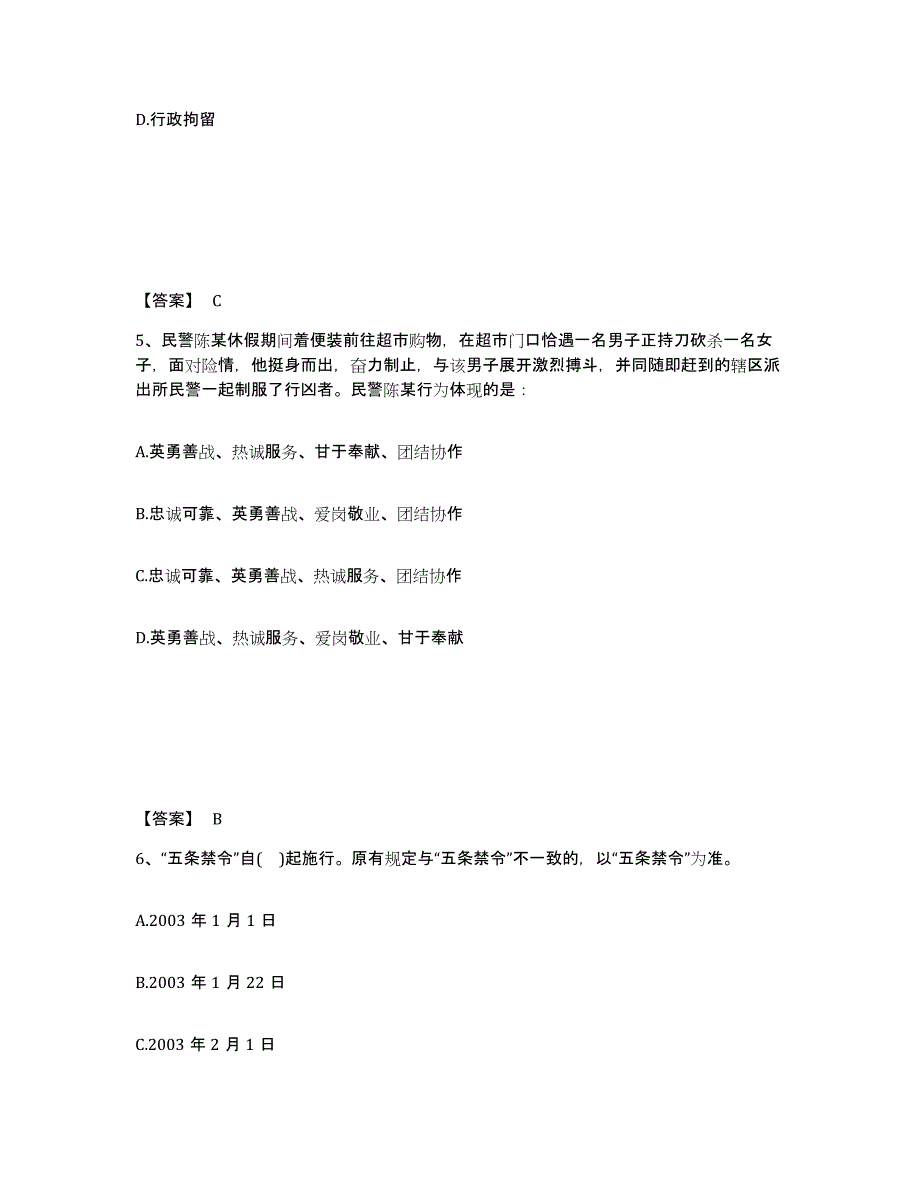 D.行政拘留

【答案】 C

5、民警陈某休假期间着便装前往超市购物，在超市门口恰遇一名男子正持刀砍杀一名女子，面对险情，他挺身而出，奋力制止，与该男子展开激烈搏斗，并同随即赶到的辖区派出所民警一起制服了行凶者。民警陈某行为体现的是：

A.英勇善战、热诚服务、甘于奉献、团结协作

B.忠诚可靠、英勇善战、爱岗敬业、团结协作

C.忠诚可靠、英勇善战、热诚服务、团结协作

D.英勇善战、热诚服务、爱岗敬业、甘于奉献

【答案】 B

6、“五条禁令”自( )起施行。原有规定与“五条禁令”不一致的，以“五条禁令”为准。

A.2003 年 1 月 1 日

B.2003 年 1 月 22 日

C.2003 年 2 月 1 日